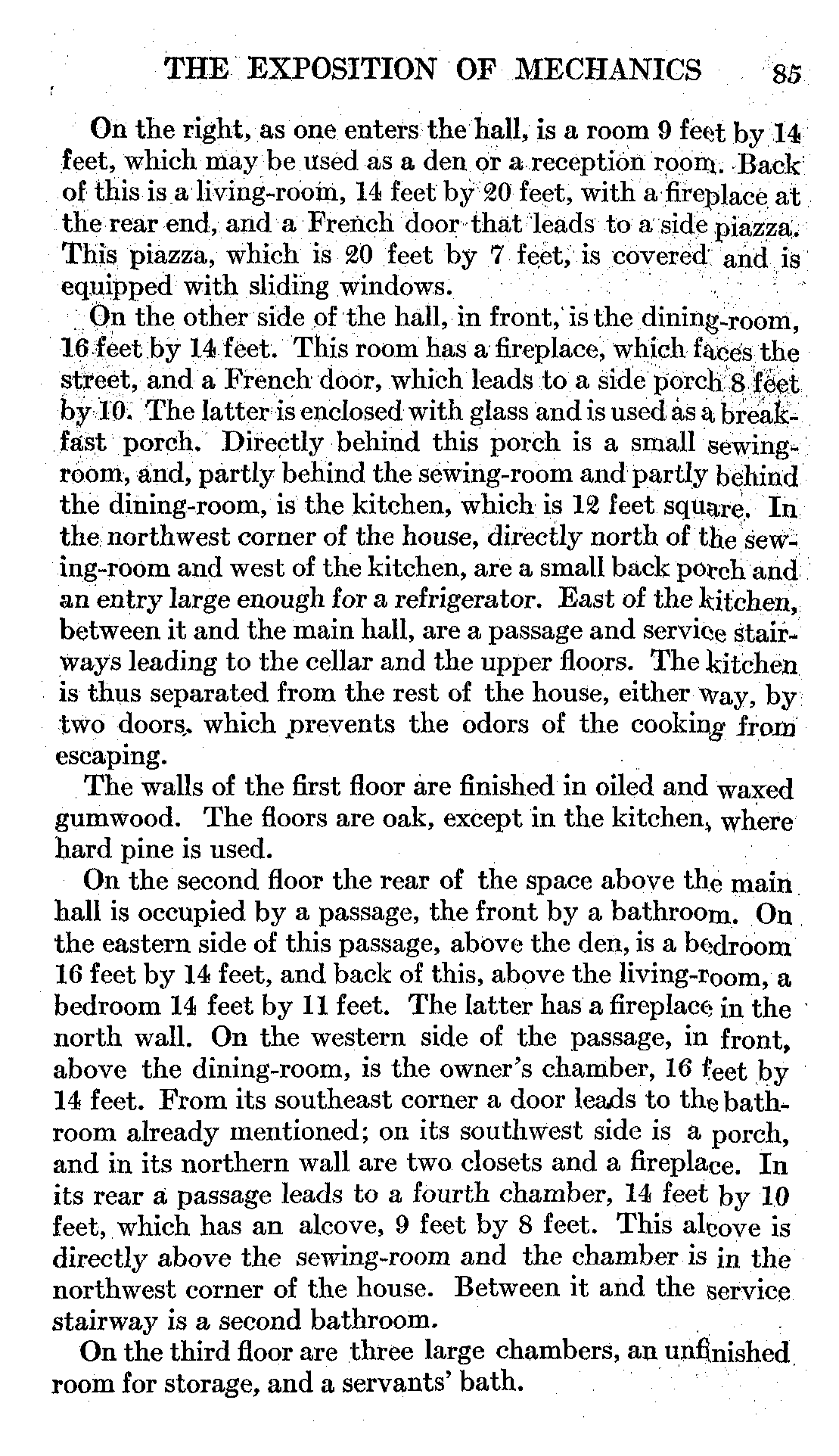 THE EXPOSITION OF MECHANICS 85

On the right, as one enters the hall, is a room 9 feet by 14 feet, which may be used as a den or a reception room. Back of this is a living-room, 14 feet by 20 feet, with a fireplace at the rear end, and a French door that leads to a side piazza. This piazza, which is 20 feet by 7 feet, is covered and is equipped with sliding windows.

On the other side of the hall, in front, is the dining-room, 16 feet by 14 feet. This room has a fireplace, which faces the street, and a French door, which leads to a side porch 8 feet by 10. The latter is enclosed with glass and is used as a breakfast porch. Directly behind this porch is a small sewing-room, and, partly behind the sewing-room and partly behind the dining-room, is the kitchen, which is 12 feet square. In the northwest corner of the house, directly north of the sewing-room and west of the kitchen, are a small back porch and an entry large enough for a refrigerator. East of the kitchen, between it and the main hall, are a passage and service stairways leading to the cellar and the upper floors. The kitchen is thus separated from the rest of the house, either way, by two doors, which prevents the odors of the cooking from escaping.

The walls of the first floor are finished in oiled and waxed gumwood. The floors are oak, except in the kitchen, where hard pine is used.

On the second floor the rear of the space above the main hall is occupied by a passage, the front by a bathroom. On the eastern side of this passage, above the den, is a bedroom 16 feet by 14 feet, and back of this, above the living-room, a bedroom 14 feet by 11 feet. The latter has a fireplace in the north wall. On the western side of the passage, in front, above the dining-room, is the owner's chamber, 16 feet by 14 feet. From its southeast corner a door leads to the bathroom already mentioned; on its southwest side is a porch, and in its northern wall are two closets and a fireplace. In its rear a passage leads to a fourth chamber, 14 feet by 10 feet, which has an alcove, 9 feet by 8 feet. This alcove is directly above the sewing-room and the chamber is in the northwest corner of the house. Between it and the service stairway is a second bathroom.

On the third floor are three large chambers, an unfinished room for storage, and a servants' bath.